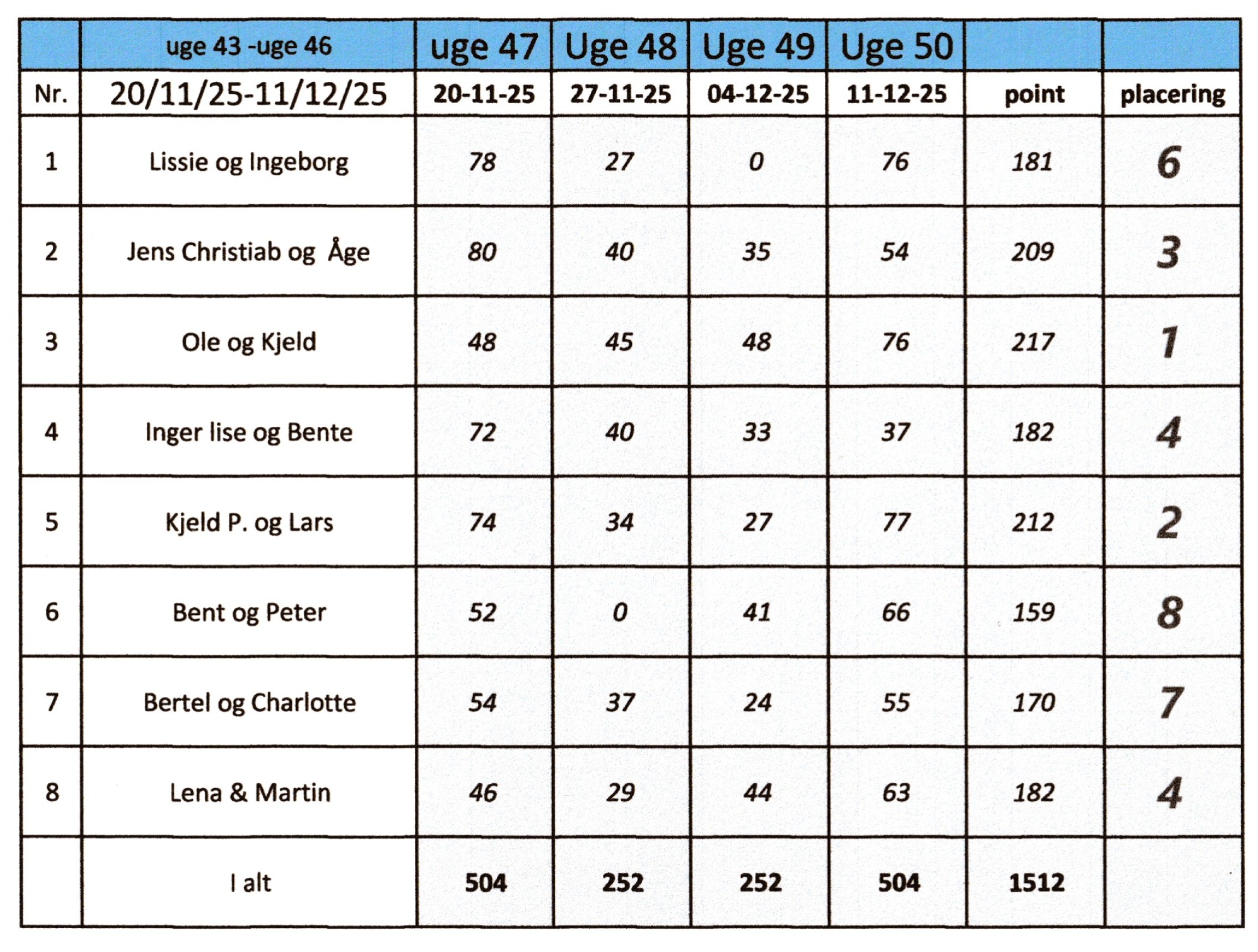 |  | uge 43 -uge 46 | uge 47 | Uge 48 | Uge 49 | Uge 50 |  |  |
|---|---|---|---|---|---|---|---|
| Nr. | 20/11/25-11/12/25 | 20-11-25 | 27-11-25 | 04-12-25 | 11-12-25 | point | placering |
| 1 | Lissie og Ingeborg | 78 | 27 | 0 | 76 | 181 | 6 |
| 2 | Jens Christiab og Åge | 80 | 40 | 35 | 54 | 209 | 3 |
| 3 | Ole og Kjeld | 48 | 45 | 48 | 76 | 217 | 1 |
| 4 | Inger lise og Bente | 72 | 40 | 33 | 37 | 182 | 4 |
| 5 | Kjeld P. og Lars | 74 | 34 | 27 | 77 | 212 | 2 |
| 6 | Bent og Peter | 52 | 0 | 41 | 66 | 159 | 8 |
| 7 | Bertel og Charlotte | 54 | 37 | 24 | 55 | 170 | 7 |
| 8 | Lena & Martin | 46 | 29 | 44 | 63 | 182 | 4 |
|  | I alt | 504 | 252 | 252 | 504 | 1512 |  |